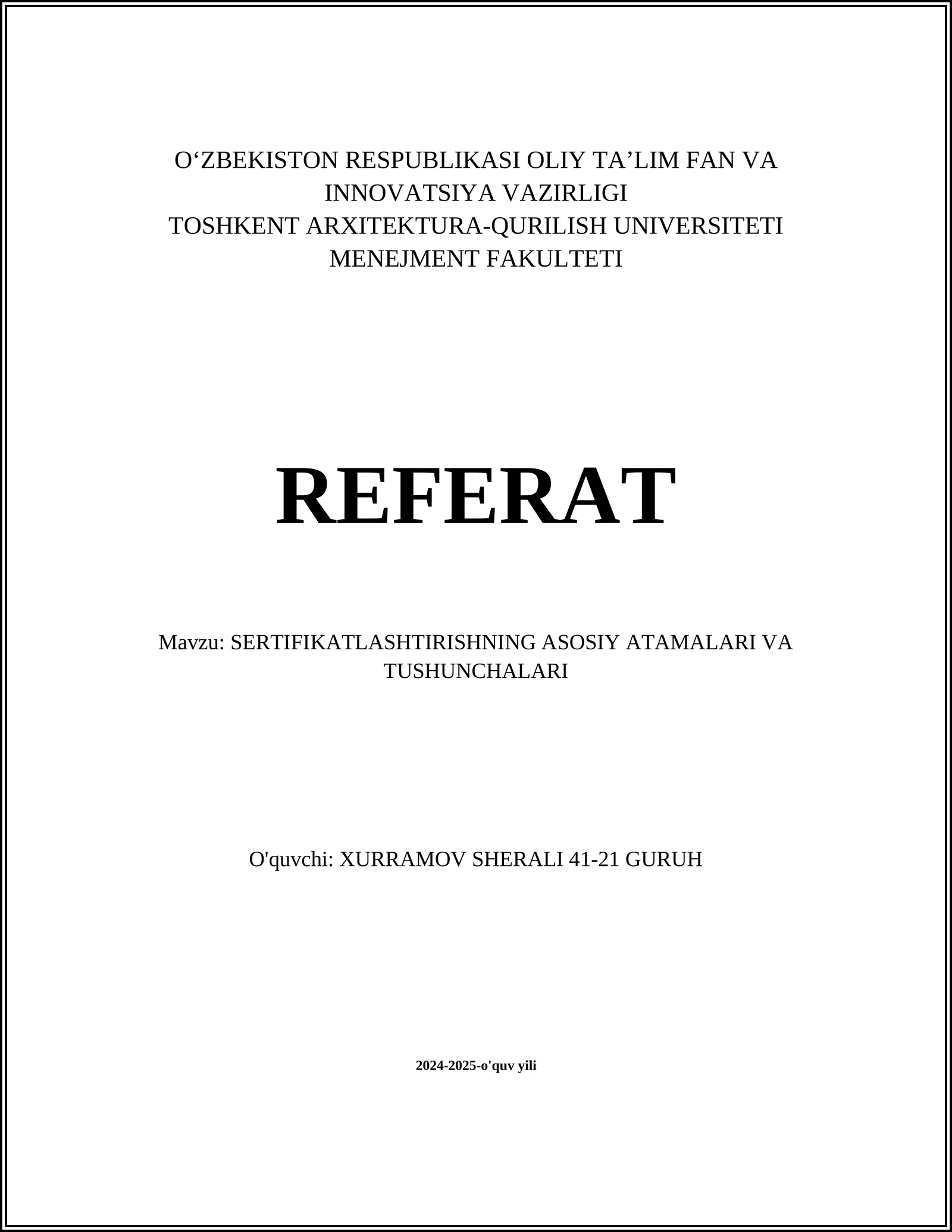 O‘ZBEKISTON RESPUBLIKASI OLIY TA’LIM FAN VA INNOVATSIYA VAZIRLIGI
TOSHKENT ARXITEKTURA-QURILISH UNIVERSITETI
MENEJMENT FAKULTETI

REFERAT

Mavzu: SERTIFIKATLASHTIRISHNING ASOSIY ATAMALARI VA TUSHUNCHALARI

O'quvchi: XURRAMOV SHERALI 41-21 GURUH

2024-2025-o'quv yili